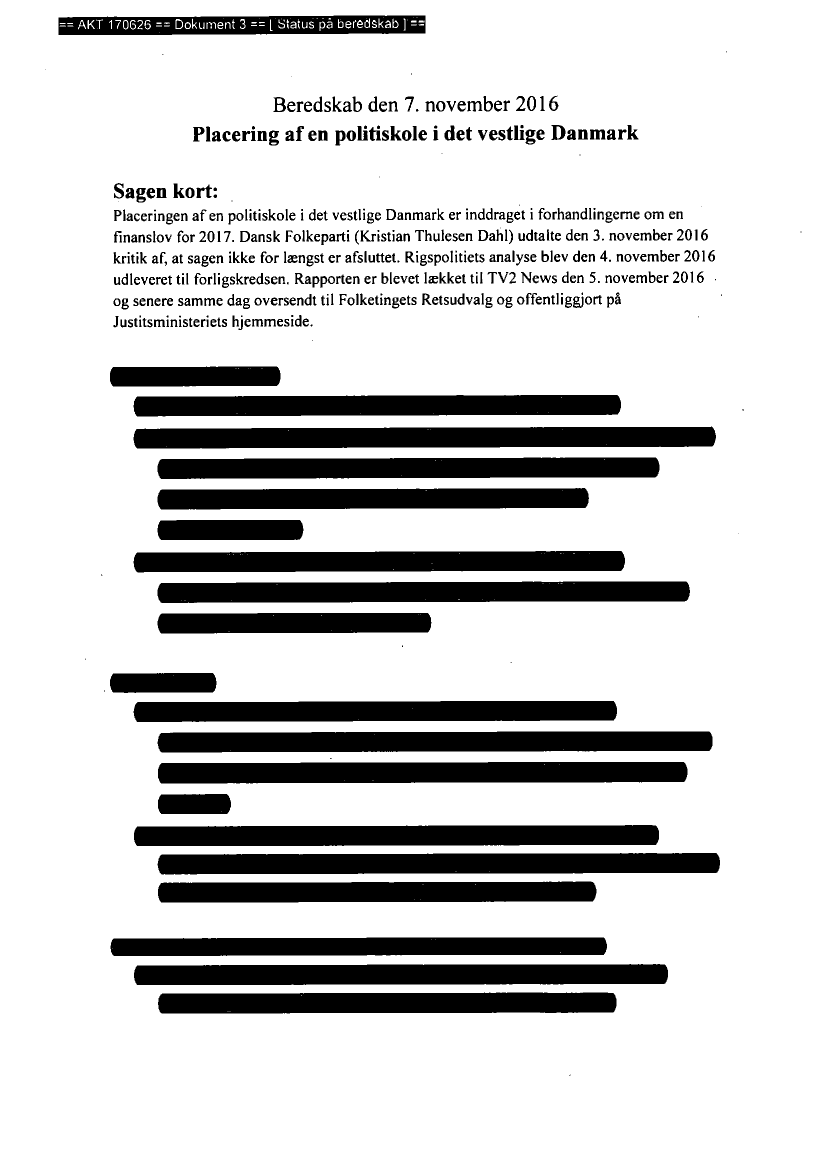 == AKT 170626 == Dokument 3 == [ Status på beredskab ] ==

Beredskab den 7. november 2016
Placering af en politiskole i det vestlige Danmark

Sagen kort:
Placeringen af en politiskole i det vestlige Danmark er inddraget i forhandlingerne om en finanslov for 2017. Dansk Folkeparti (Kristian Thulesen Dahl) udtalte den 3. november 2016 kritik af, at sagen ikke for længst er afsluttet. Rigspolitiets analyse blev den 4. november 2016 udleveret til forligskredsen. Rapporten er blevet lækket til TV2 News den 5. november 2016 og senere samme dag oversendt til Folketingets Retsudvalg og offentliggjort på Justitsministeriets hjemmeside.